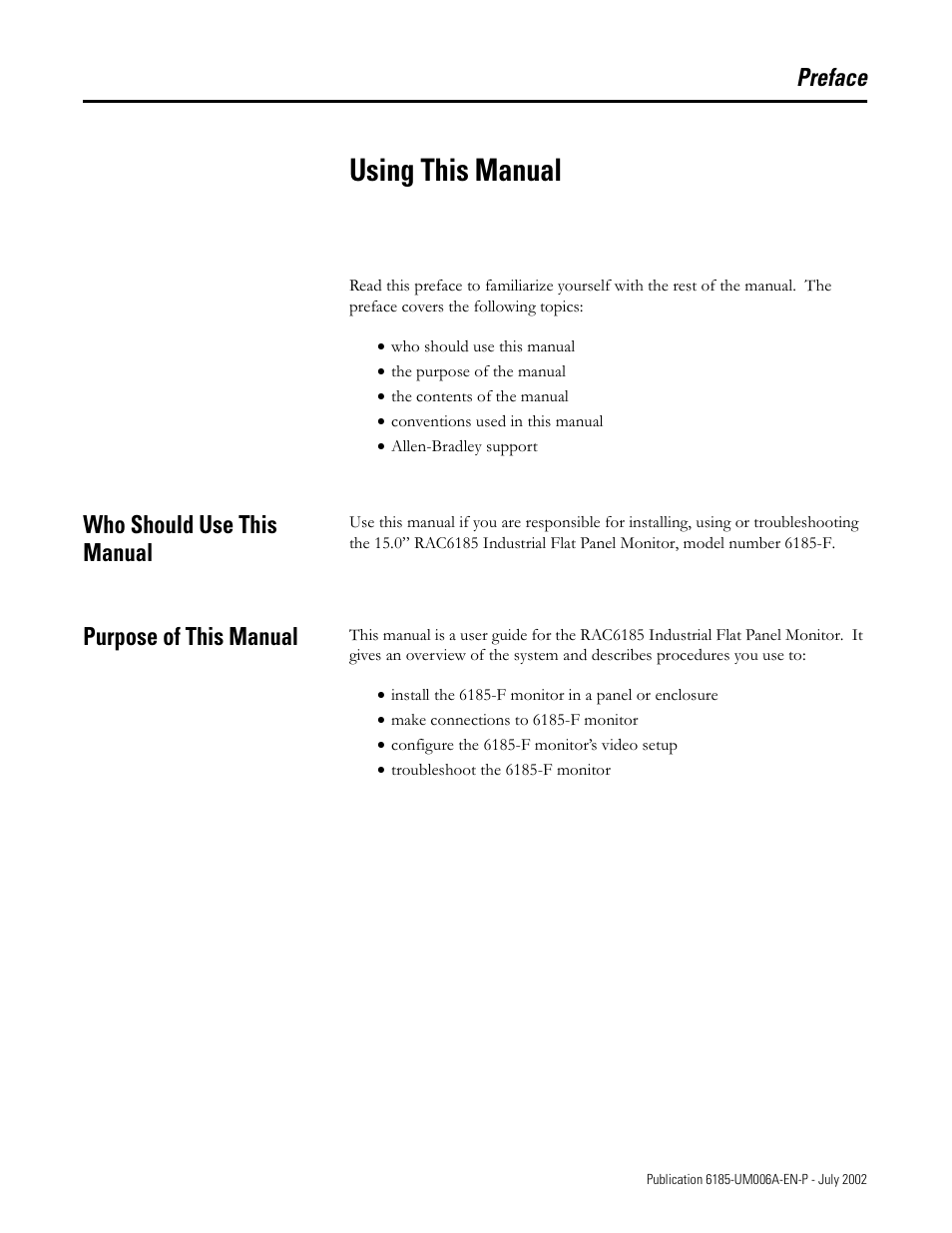 Preface

Using This Manual

Read this preface to familiarize yourself with the rest of the manual. The preface covers the following topics:

• who should use this manual
• the purpose of the manual
• the contents of the manual
• conventions used in this manual
• Allen-Bradley support

Who Should Use This Manual

Use this manual if you are responsible for installing, using or troubleshooting the 15.0” RAC6185 Industrial Flat Panel Monitor, model number 6185-F.

Purpose of This Manual

This manual is a user guide for the RAC6185 Industrial Flat Panel Monitor. It gives an overview of the system and describes procedures you use to:

• install the 6185-F monitor in a panel or enclosure
• make connections to 6185-F monitor
• configure the 6185-F monitor’s video setup
• troubleshoot the 6185-F monitor

Publication 6185-UM006A-EN-P - July 2002